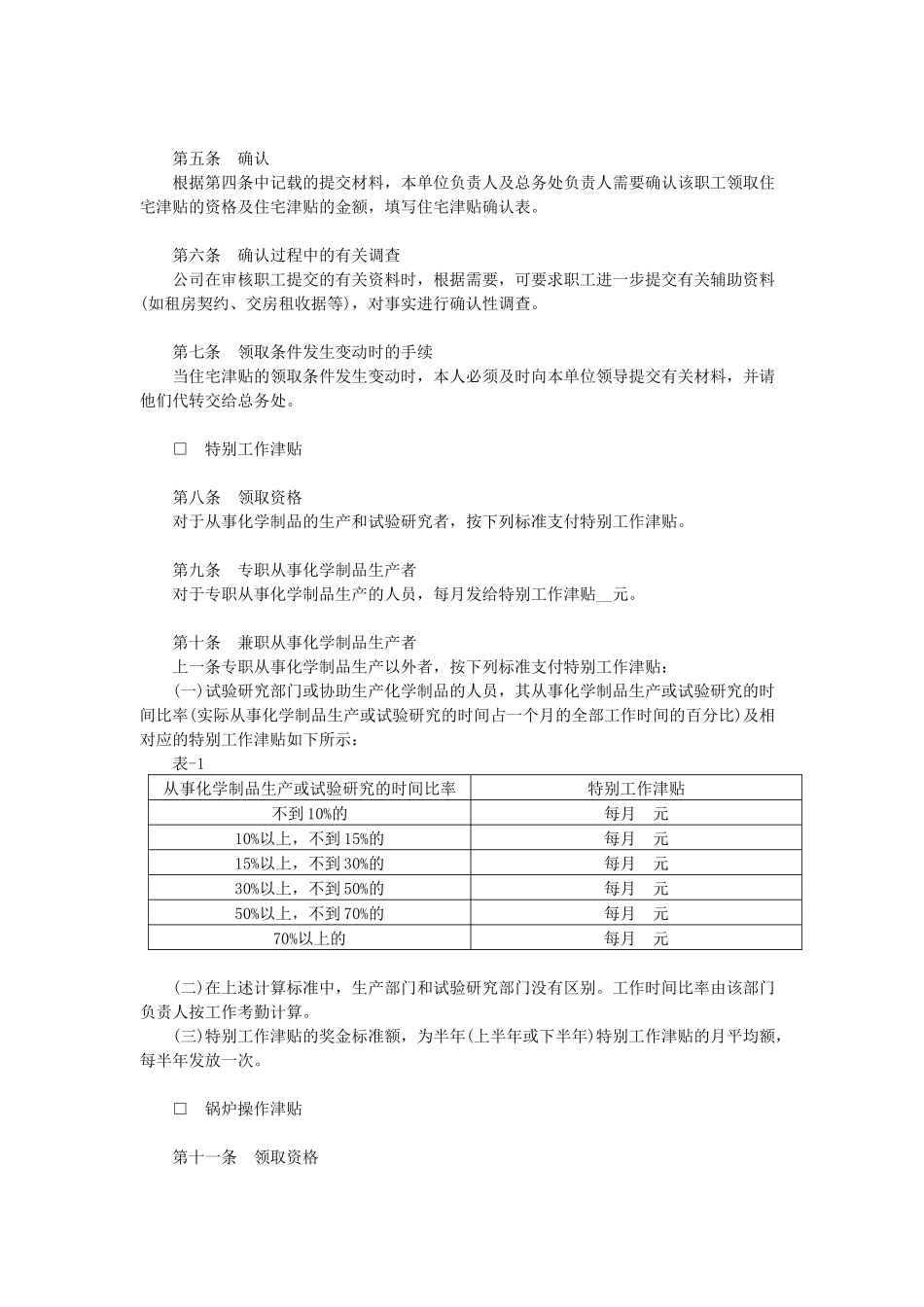 第五条　确认
根据第四条中记载的提交材料，本单位负责人及总务处负责人需要确认该职工领取住宅津贴的资格及住宅津贴的金额，填写住宅津贴确认表。

第六条　确认过程中的有关调查
公司在审核职工提交的有关资料时，根据需要，可要求职工进一步提交有关辅助资料(如租房契约、交房租收据等)，对事实进行确认性调查。

第七条　领取条件发生变动时的手续
当住宅津贴的领取条件发生变动时，本人必须及时向本单位领导提交有关材料，并请他们代转交给总务处。

□　特别工作津贴

第八条　领取资格
对于从事化学制品的生产和试验研究者，按下列标准支付特别工作津贴。

第九条　专职从事化学制品生产者
对于专职从事化学制品生产的人员，每月发给特别工作津贴__元。

第十条　兼职从事化学制品生产者
上一条专职从事化学制品生产以外者，按下列标准支付特别工作津贴：
(一)试验研究部门或协助生产化学制品的人员，其从事化学制品生产或试验研究的时间比率(实际从事化学制品生产或试验研究的时间占一个月的全部工作时间的百分比)及相对应的特别工作津贴如下所示：
表-1

| 从事化学制品生产或试验研究的时间比率 | 特别工作津贴 |
|---|---|
| 不到10%的 | 每月　元 |
| 10%以上，不到15%的 | 每月　元 |
| 15%以上，不到30%的 | 每月　元 |
| 30%以上，不到50%的 | 每月　元 |
| 50%以上，不到70%的 | 每月　元 |
| 70%以上的 | 每月　元 |

(二)在上述计算标准中，生产部门和试验研究部门没有区别。工作时间比率由该部门负责人按工作考勤计算。
(三)特别工作津贴的奖金标准额，为半年(上半年或下半年)特别工作津贴的月平均额，每半年发放一次。

□　锅炉操作津贴

第十一条　领取资格